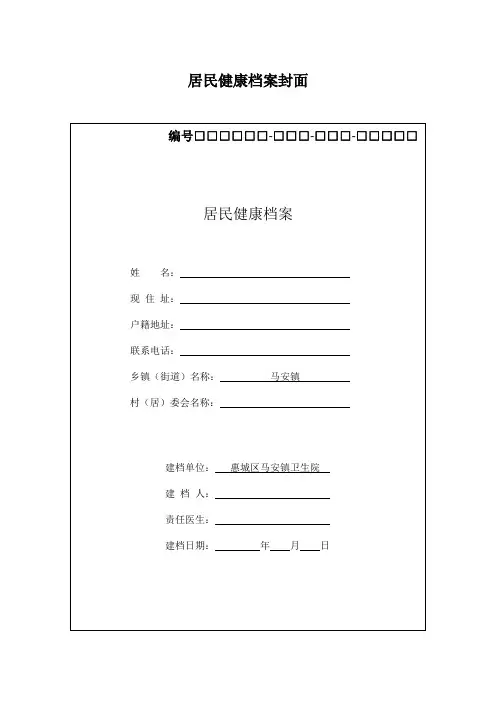 居民健康档案封面

编号□□□□□□-□□□-□□□-□□□□□

居民健康档案

姓　　名：

现 住 址：

户籍地址：

联系电话：

乡镇（街道）名称：　马安镇

村（居）委会名称：

建档单位：　惠城区马安镇卫生院

建 档 人：

责任医生：

建档日期：　　年　　月　　日